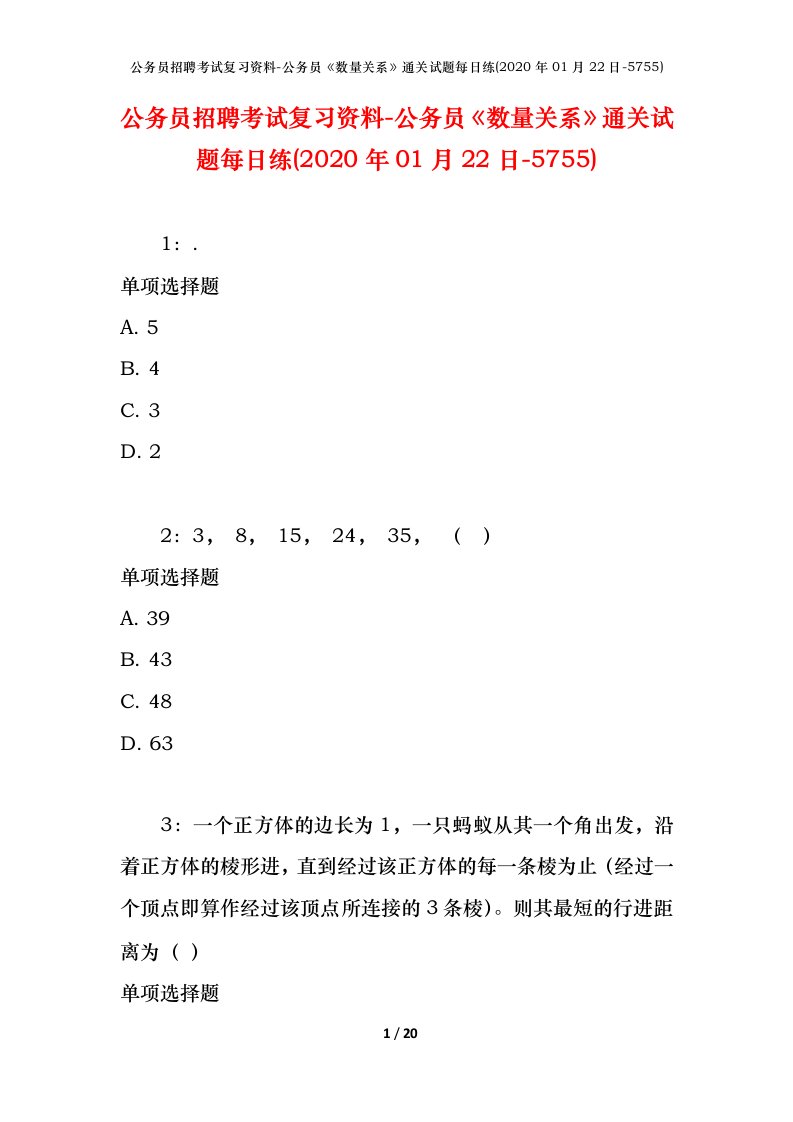 公务员招聘考试复习资料-公务员《数量关系》通关试题每日练(2020 年 01 月 22 日-5755)

公务员招聘考试复习资料-公务员《数量关系》通关试题每日练(2020 年 01 月 22 日-5755)

1：.

单项选择题

A. 5

B. 4

C. 3

D. 2

2：3， 8， 15， 24， 35， （ ）

单项选择题

A. 39

B. 43

C. 48

D. 63

3：一个正方体的边长为 1，一只蚂蚁从其一个角出发，沿着正方体的棱形进，直到经过该正方体的每一条棱为止（经过一个顶点即算作经过该顶点所连接的 3 条棱）。则其最短的行进距离为（ ）

单项选择题

1 / 20